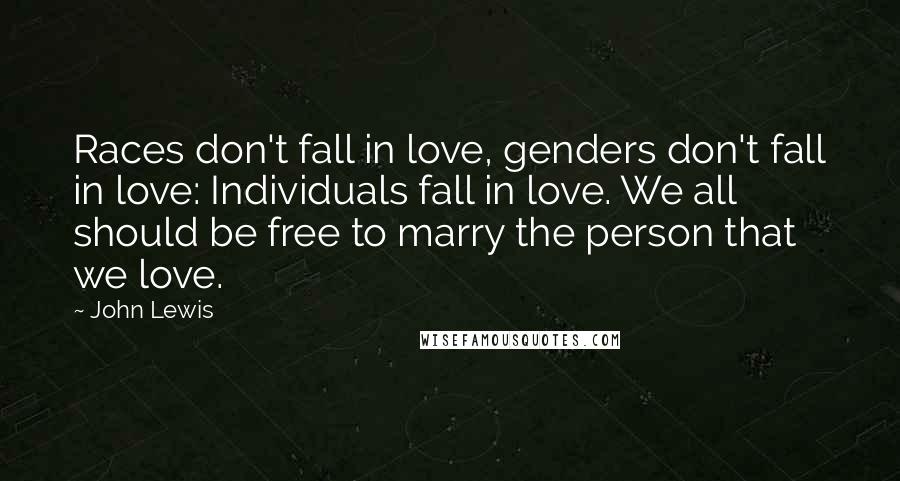 Races don't fall in love, genders don't fall in love: Individuals fall in love. We all should be free to marry the person that we love.

~ John Lewis

WISEFAMOUSQUOTES.COM